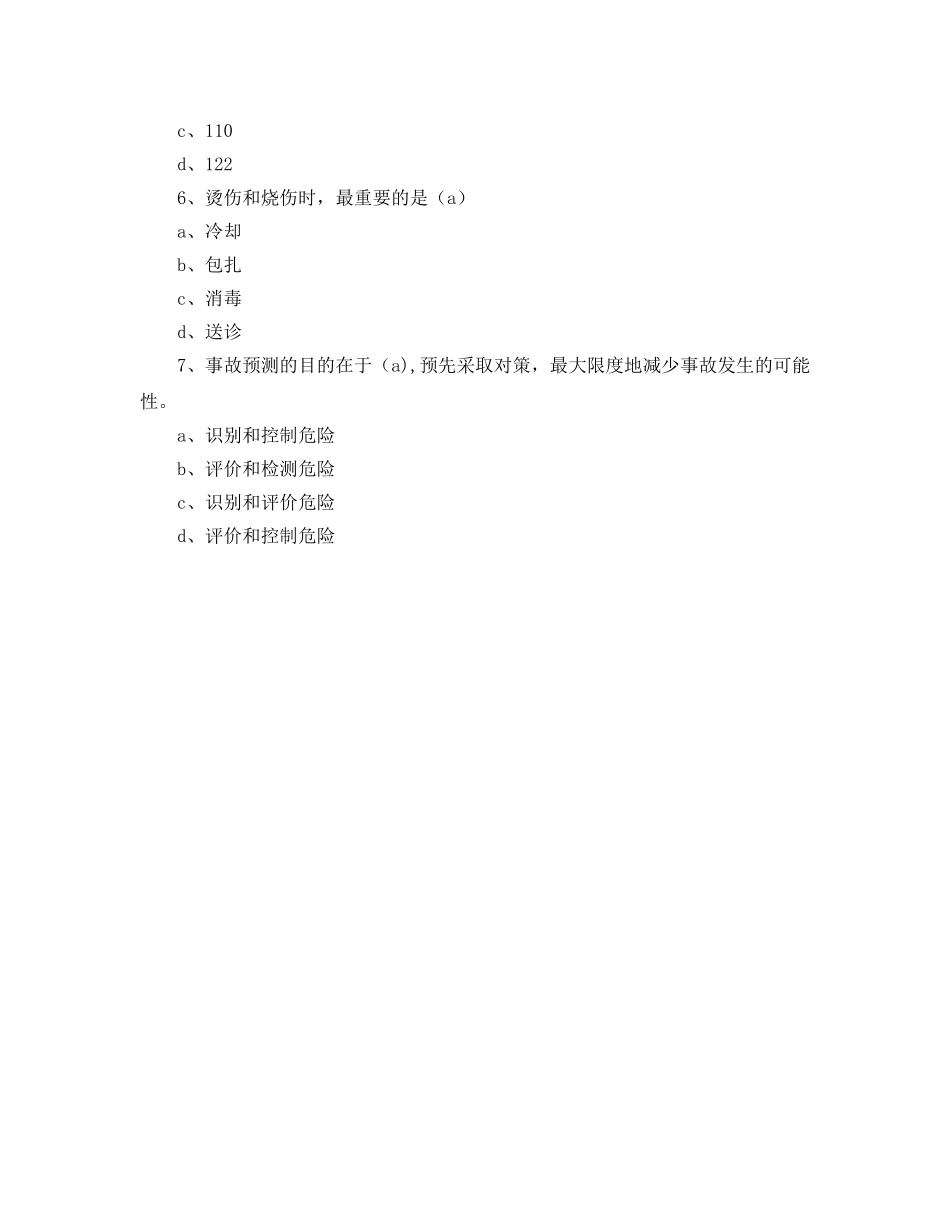 c、110

d、122

6、烫伤和烧伤时，最重要的是（a）

a、冷却

b、包扎

c、消毒

d、送诊

7、事故预测的目的在于（a),预先采取对策，最大限度地减少事故发生的可能性。

a、识别和控制危险

b、评价和检测危险

c、识别和评价危险

d、评价和控制危险